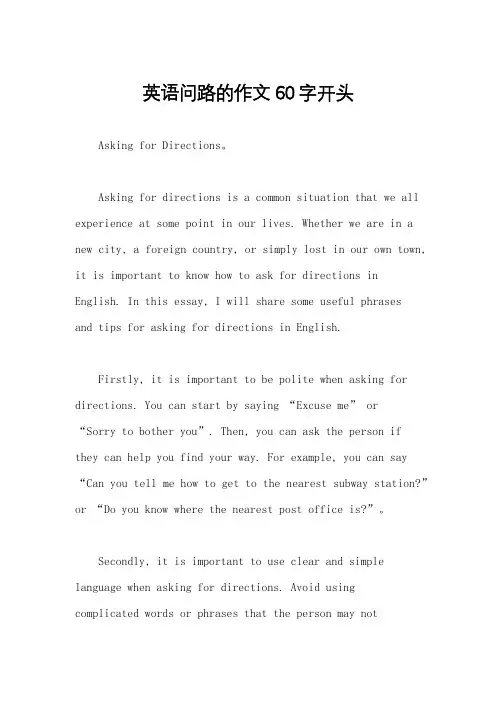 英语问路的作文60字开头

Asking for Directions。

Asking for directions is a common situation that we all experience at some point in our lives. Whether we are in a new city, a foreign country, or simply lost in our own town, it is important to know how to ask for directions in English. In this essay, I will share some useful phrases and tips for asking for directions in English.

Firstly, it is important to be polite when asking for directions. You can start by saying “Excuse me” or “Sorry to bother you”. Then, you can ask the person if they can help you find your way. For example, you can say “Can you tell me how to get to the nearest subway station?” or “Do you know where the nearest post office is?”。

Secondly, it is important to use clear and simple language when asking for directions. Avoid using complicated words or phrases that the person may not